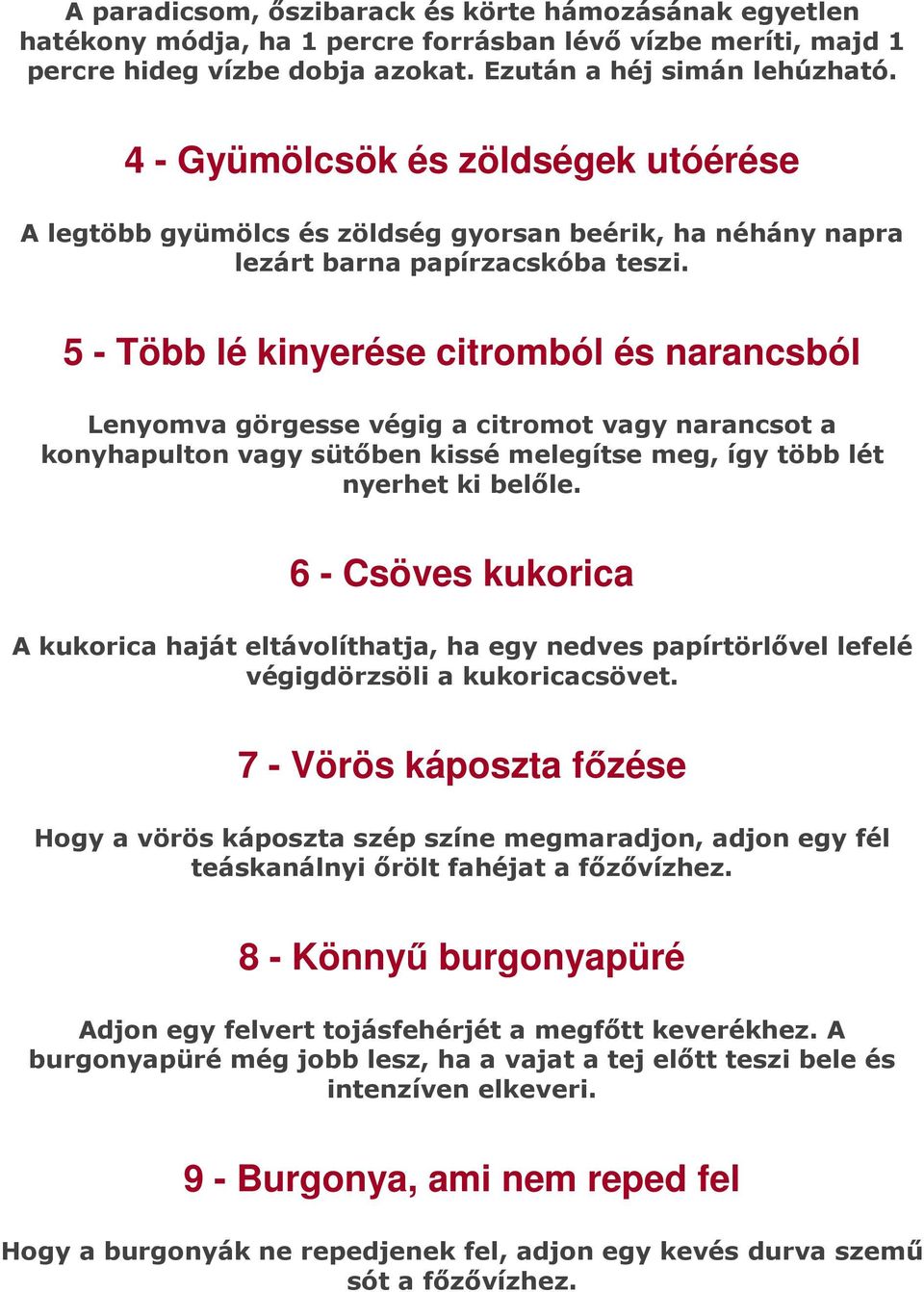 A paradicsom, őszibarack és körte hámozásának egyetlen hatékony módja, ha 1 percre forrásban lévő vízbe meríti, majd 1 percre hideg vízbe dobja azokat. Ezután a héj simán lehúzható.

4 - Gyümölcsök és zöldségek utóérése

A legtöbb gyümölcs és zöldség gyorsan beérik, ha néhány napra lezárt barna papírzacskóba teszi.

5 - Több lé kinyerése citromból és narancsból

Lenyomva görgesse végig a citromot vagy narancsot a konyhapulton vagy sütőben kissé melegítse meg, így több lét nyerhet ki belőle.

6 - Csöves kukorica

A kukorica haját eltávolíthatja, ha egy nedves papírtörlővel lefelé végigdörzsöli a kukoricacsövet.

7 - Vörös káposzta főzése

Hogy a vörös káposzta szép színe megmaradjon, adjon egy fél teáskanálnyi őrölt fahéjat a főzővízhez.

8 - Könnyű burgonyapüré

Adjon egy felvert tojásfehérjét a megfőtt keverékhez. A burgonyapüré még jobb lesz, ha a vajat a tej előtt teszi bele és intenzíven elkeveri.

9 - Burgonya, ami nem reped fel

Hogy a burgonyák ne repedjenek fel, adjon egy kevés durva szemű sót a főzővízhez.